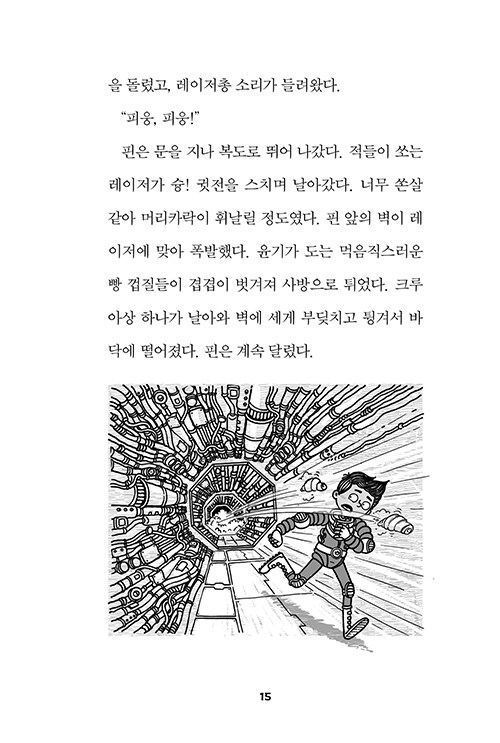 을 돌렸고, 레이저총 소리가 들려왔다.

"피웅, 피웅!"

핀은 문을 지나 복도로 뛰어 나갔다. 적들이 쏘는 레이저가 슝! 귓전을 스치며 날아갔다. 너무 쏜살같아 머리카락이 휘날릴 정도였다. 핀 앞의 벽이 레이저에 맞아 폭발했다. 윤기가 도는 먹음직스러운 빵 껍질들이 겹겹이 벗겨져 사방으로 튀었다. 크루아상 하나가 날아와 벽에 세게 부딪치고 튕겨서 바닥에 떨어졌다. 핀은 계속 달렸다.

15